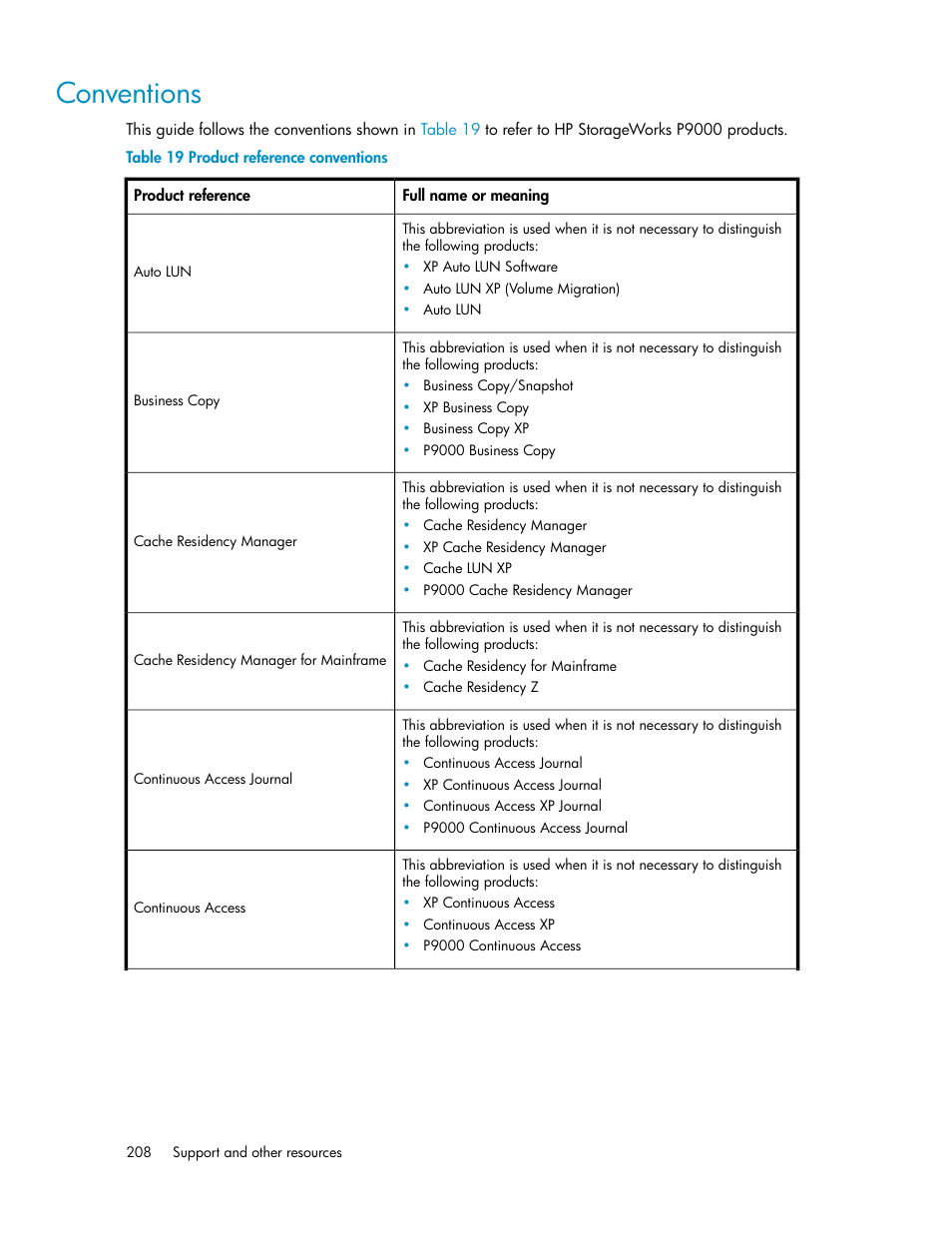 Conventions

This guide follows the conventions shown in Table 19 to refer to HP StorageWorks P9000 products.

Table 19 Product reference conventions

| Product reference | Full name or meaning |
|---|---|
| Auto LUN | This abbreviation is used when it is not necessary to distinguish the following products: • XP Auto LUN Software • Auto LUN XP (Volume Migration) • Auto LUN |
| Business Copy | This abbreviation is used when it is not necessary to distinguish the following products: • Business Copy/Snapshot • XP Business Copy • Business Copy XP • P9000 Business Copy |
| Cache Residency Manager | This abbreviation is used when it is not necessary to distinguish the following products: • Cache Residency Manager • XP Cache Residency Manager • Cache LUN XP • P9000 Cache Residency Manager |
| Cache Residency Manager for Mainframe | This abbreviation is used when it is not necessary to distinguish the following products: • Cache Residency for Mainframe • Cache Residency Z |
| Continuous Access Journal | This abbreviation is used when it is not necessary to distinguish the following products: • Continuous Access Journal • XP Continuous Access Journal • Continuous Access XP Journal • P9000 Continuous Access Journal |
| Continuous Access | This abbreviation is used when it is not necessary to distinguish the following products: • XP Continuous Access • Continuous Access XP • P9000 Continuous Access |

208 Support and other resources